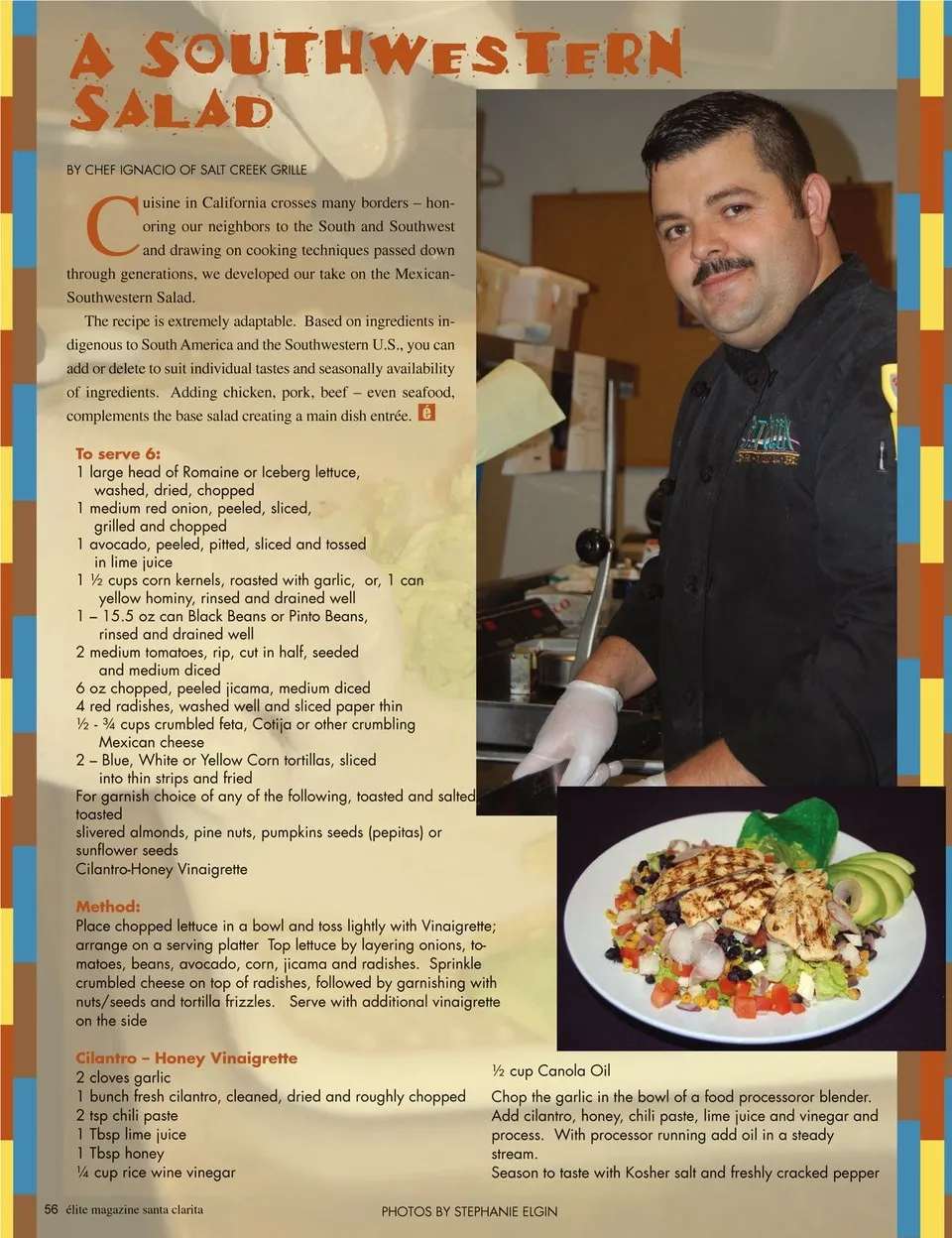 A SOUTHWESTERN SALAD

BY CHEF IGNACIO OF SALT CREEK GRILLE

Cuisine in California crosses many borders – honoring our neighbors to the South and Southwest and drawing on cooking techniques passed down through generations, we developed our take on the Mexican-Southwestern Salad.

The recipe is extremely adaptable. Based on ingredients indigenous to South America and the Southwestern U.S., you can add or delete to suit individual tastes and seasonally availability of ingredients. Adding chicken, pork, beef – even seafood, complements the base salad creating a main dish entrée. é

To serve 6:
1 large head of Romaine or Iceberg lettuce, washed, dried, chopped
1 medium red onion, peeled, sliced, grilled and chopped
1 avocado, peeled, pitted, sliced and tossed in lime juice
1 ½ cups corn kernels, roasted with garlic, or, 1 can yellow hominy, rinsed and drained well
1 – 15.5 oz can Black Beans or Pinto Beans, rinsed and drained well
2 medium tomatoes, rip, cut in half, seeded and medium diced
6 oz chopped, peeled jicama, medium diced
4 red radishes, washed well and sliced paper thin
½ - ¾ cups crumbled feta, Cotija or other crumbling Mexican cheese
2 – Blue, White or Yellow Corn tortillas, sliced into thin strips and fried
For garnish choice of any of the following, toasted and salted toasted
slivered almonds, pine nuts, pumpkins seeds (pepitas) or sunflower seeds
Cilantro-Honey Vinaigrette

Method:
Place chopped lettuce in a bowl and toss lightly with Vinaigrette; arrange on a serving platter Top lettuce by layering onions, tomatoes, beans, avocado, corn, jicama and radishes. Sprinkle crumbled cheese on top of radishes, followed by garnishing with nuts/seeds and tortilla frizzles. Serve with additional vinaigrette on the side

Cilantro – Honey Vinaigrette
2 cloves garlic
1 bunch fresh cilantro, cleaned, dried and roughly chopped
2 tsp chili paste
1 Tbsp lime juice
1 Tbsp honey
¼ cup rice wine vinegar
½ cup Canola Oil

Chop the garlic in the bowl of a food processoror blender. Add cilantro, honey, chili paste, lime juice and vinegar and process. With processor running add oil in a steady stream.
Season to taste with Kosher salt and freshly cracked pepper

56 élite magazine santa clarita

PHOTOS BY STEPHANIE ELGIN